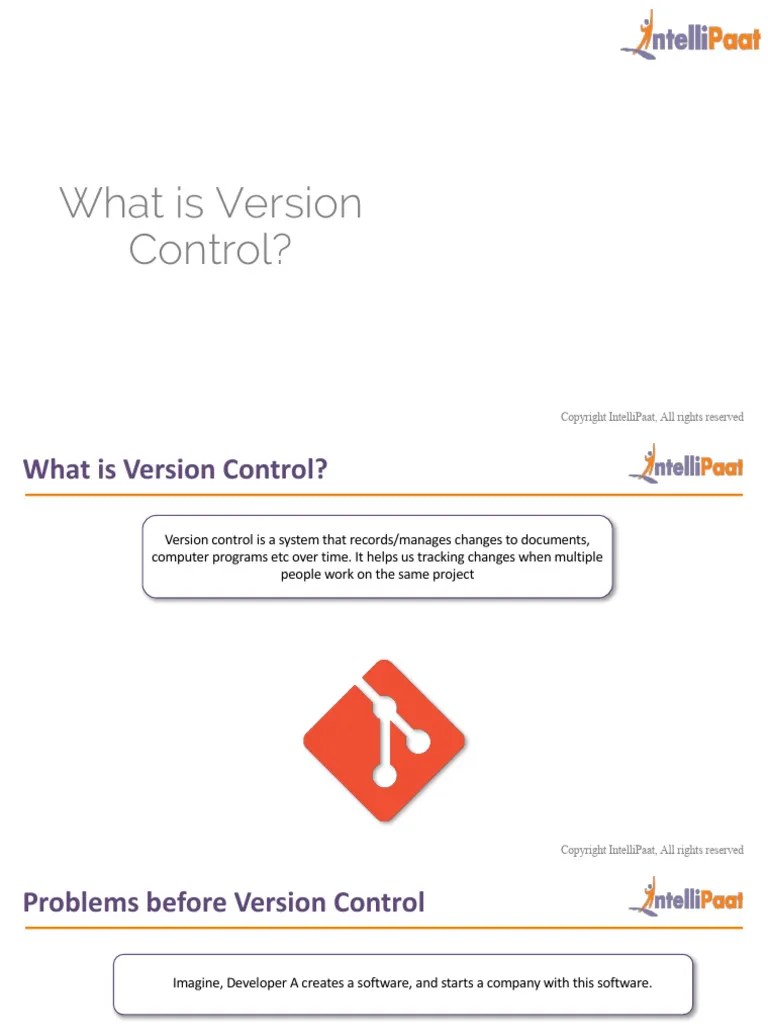 IntelliPaat

What is Version Control?

Copyright IntelliPaat, All rights reserved

What is Version Control?

IntelliPaat

Version control is a system that records/manages changes to documents, computer programs etc over time. It helps us tracking changes when multiple people work on the same project

Copyright IntelliPaat, All rights reserved

Problems before Version Control

IntelliPaat

Imagine, Developer A creates a software, and starts a company with this software.